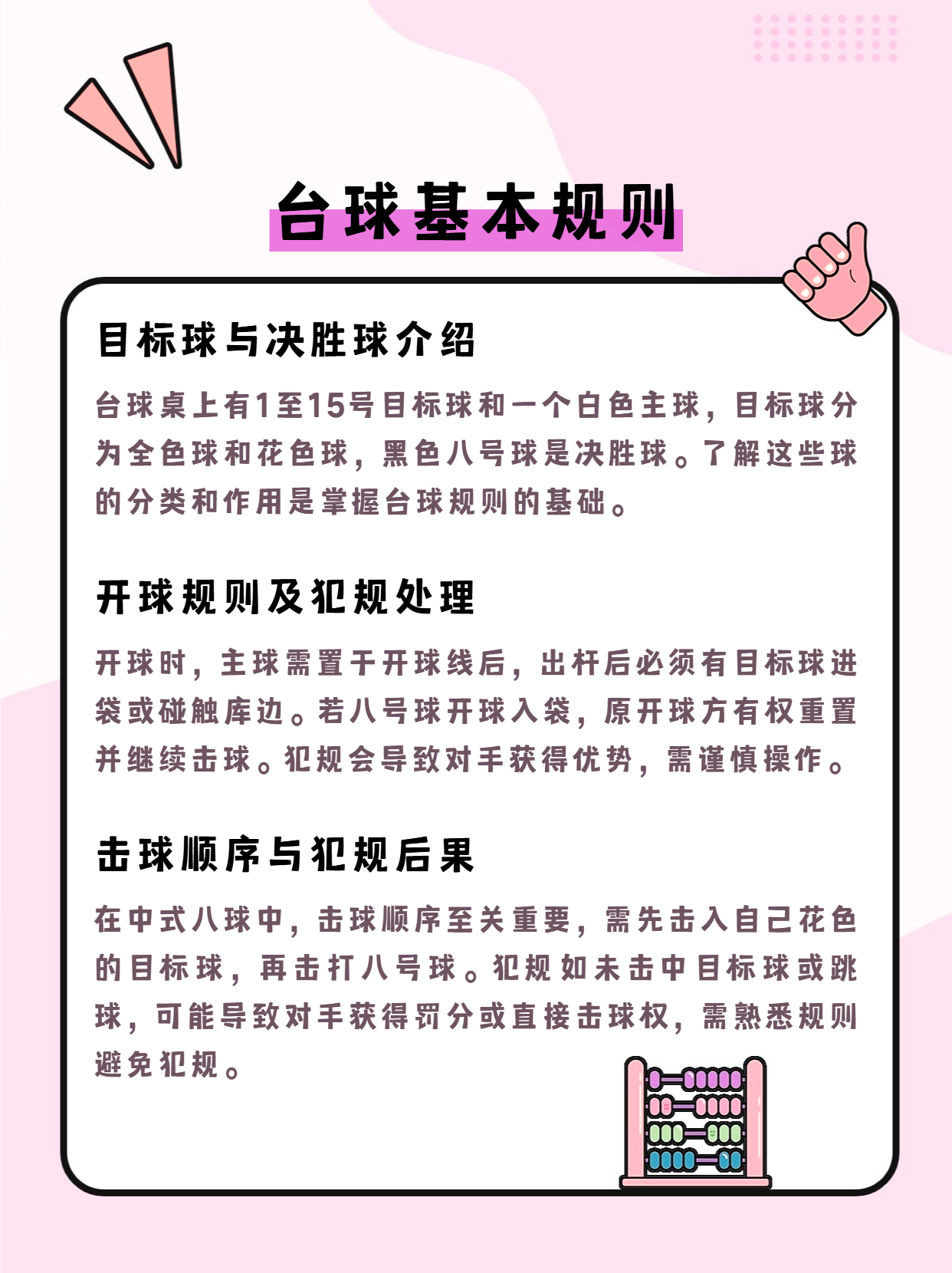 台球基本规则

目标球与决胜球介绍

台球桌上有1至15号目标球和一个白色主球，目标球分为全色球和花色球，黑色八号球是决胜球。了解这些球的分类和作用是掌握台球规则的基础。

开球规则及犯规处理

开球时，主球需置于开球线后，出杆后必须有目标球进袋或碰触库边。若八号球开球入袋，原开球方有权重置并继续击球。犯规会导致对手获得优势，需谨慎操作。

击球顺序与犯规后果

在中式八球中，击球顺序至关重要，需先击入自己花色的目标球，再击打八号球。犯规如未击中目标球或跳球，可能导致对手获得罚分或直接击球权，需熟悉规则避免犯规。